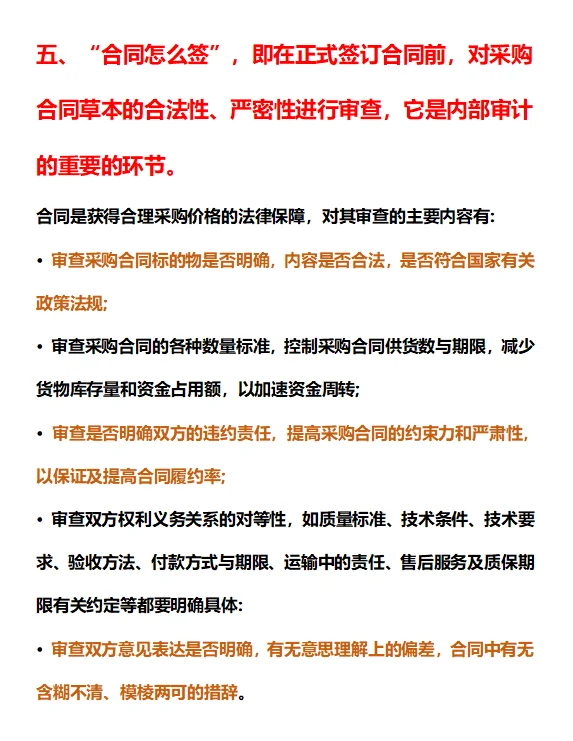 五、“合同怎么签”，即在正式签订合同前，对采购合同草本的合法性、严密性进行审查，它是内部审计的重要的环节。

合同是获得合理采购价格的法律保障，对其审查的主要内容有:

• 审查采购合同标的物是否明确，内容是否合法，是否符合国家有关政策法规;

• 审查采购合同的各种数量标准，控制采购合同供货数与期限，减少货物库存量和资金占用额，以加速资金周转;

• 审查是否明确双方的违约责任，提高采购合同的约束力和严肃性，以保证及提高合同履约率;

• 审查双方权利义务关系的对等性，如质量标准、技术条件、技术要求、验收方法、付款方式与期限、运输中的责任、售后服务及质保期限有关约定等都要明确具体:

• 审查双方意见表达是否明确，有无意思理解上的偏差，合同中有无含糊不清、模棱两可的措辞。